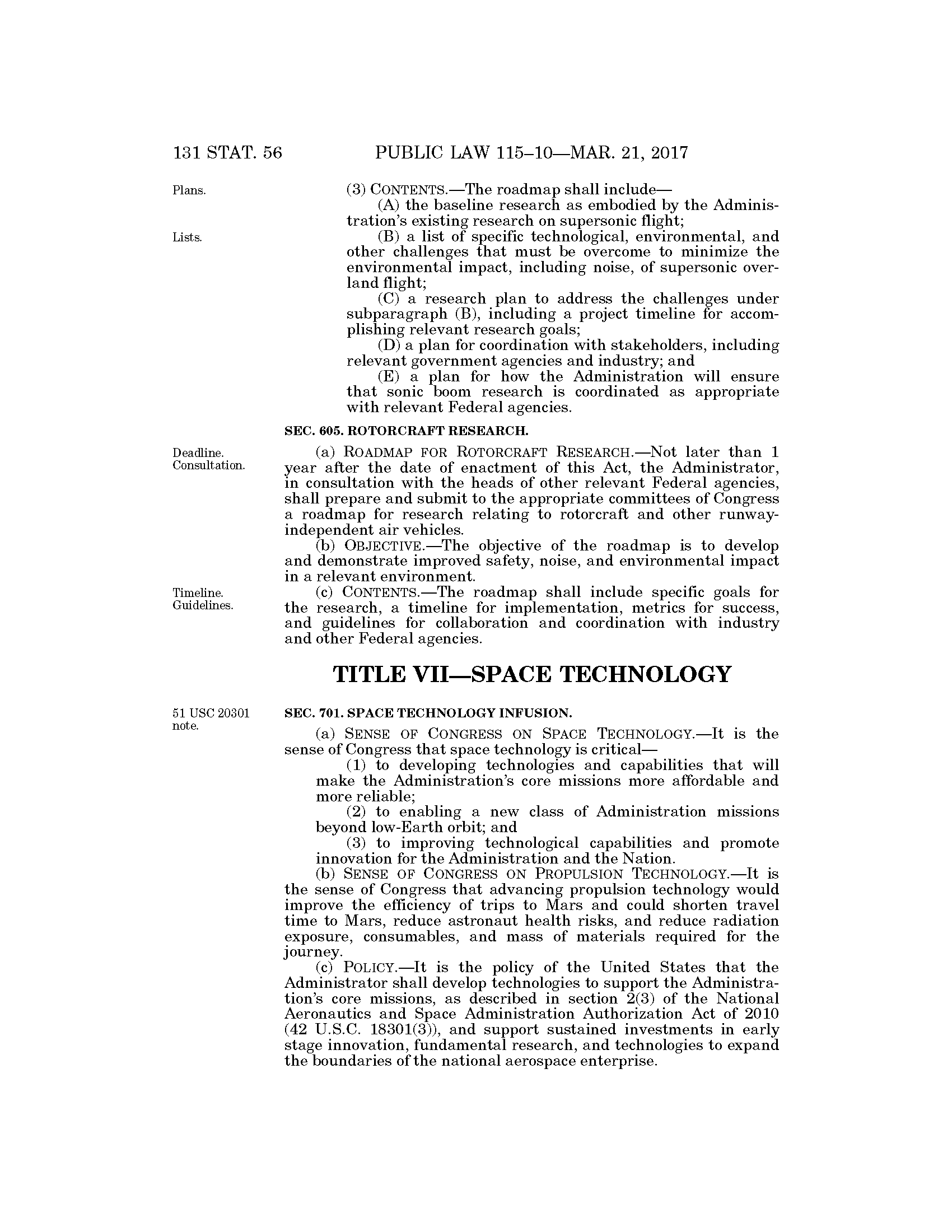 131 STAT. 56 PUBLIC LAW 115–10—MAR. 21, 2017

Plans.

(3) CONTENTS.—The roadmap shall include—

(A) the baseline research as embodied by the Administration's existing research on supersonic flight;

Lists.

(B) a list of specific technological, environmental, and other challenges that must be overcome to minimize the environmental impact, including noise, of supersonic overland flight;

(C) a research plan to address the challenges under subparagraph (B), including a project timeline for accomplishing relevant research goals;

(D) a plan for coordination with stakeholders, including relevant government agencies and industry; and

(E) a plan for how the Administration will ensure that sonic boom research is coordinated as appropriate with relevant Federal agencies.

SEC. 605. ROTORCRAFT RESEARCH.

Deadline. Consultation.

(a) ROADMAP FOR ROTORCRAFT RESEARCH.—Not later than 1 year after the date of enactment of this Act, the Administrator, in consultation with the heads of other relevant Federal agencies, shall prepare and submit to the appropriate committees of Congress a roadmap for research relating to rotorcraft and other runway-independent air vehicles.

(b) OBJECTIVE.—The objective of the roadmap is to develop and demonstrate improved safety, noise, and environmental impact in a relevant environment.

Timeline. Guidelines.

(c) CONTENTS.—The roadmap shall include specific goals for the research, a timeline for implementation, metrics for success, and guidelines for collaboration and coordination with industry and other Federal agencies.

TITLE VII—SPACE TECHNOLOGY

51 USC 20301 note.

SEC. 701. SPACE TECHNOLOGY INFUSION.

(a) SENSE OF CONGRESS ON SPACE TECHNOLOGY.—It is the sense of Congress that space technology is critical—

(1) to developing technologies and capabilities that will make the Administration's core missions more affordable and more reliable;

(2) to enabling a new class of Administration missions beyond low-Earth orbit; and

(3) to improving technological capabilities and promote innovation for the Administration and the Nation.

(b) SENSE OF CONGRESS ON PROPULSION TECHNOLOGY.—It is the sense of Congress that advancing propulsion technology would improve the efficiency of trips to Mars and could shorten travel time to Mars, reduce astronaut health risks, and reduce radiation exposure, consumables, and mass of materials required for the journey.

(c) POLICY.—It is the policy of the United States that the Administrator shall develop technologies to support the Administration's core missions, as described in section 2(3) of the National Aeronautics and Space Administration Authorization Act of 2010 (42 U.S.C. 18301(3)), and support sustained investments in early stage innovation, fundamental research, and technologies to expand the boundaries of the national aerospace enterprise.